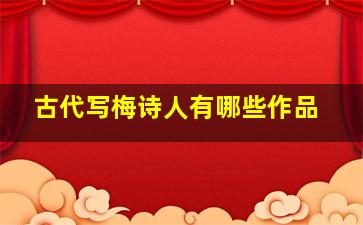 古代写梅诗人有哪些作品